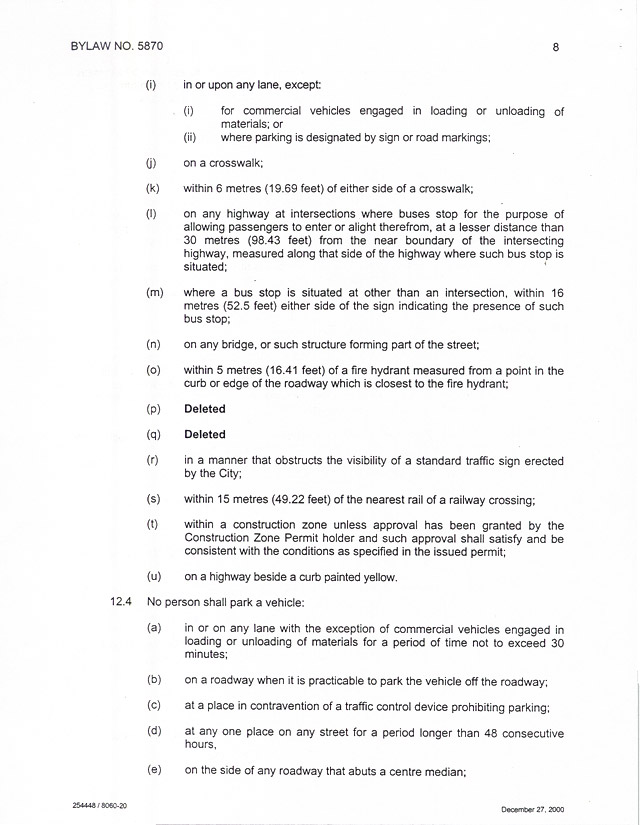 BYLAW NO. 5870

8

(i) in or upon any lane, except:

(i) for commercial vehicles engaged in loading or unloading of materials; or
(ii) where parking is designated by sign or road markings;

(j) on a crosswalk;

(k) within 6 metres (19.69 feet) of either side of a crosswalk;

(l) on any highway at intersections where buses stop for the purpose of allowing passengers to enter or alight therefrom, at a lesser distance than 30 metres (98.43 feet) from the near boundary of the intersecting highway, measured along that side of the highway where such bus stop is situated;

(m) where a bus stop is situated at other than an intersection, within 16 metres (52.5 feet) either side of the sign indicating the presence of such bus stop;

(n) on any bridge, or such structure forming part of the street;

(o) within 5 metres (16.41 feet) of a fire hydrant measured from a point in the curb or edge of the roadway which is closest to the fire hydrant;

(p) Deleted

(q) Deleted

(r) in a manner that obstructs the visibility of a standard traffic sign erected by the City;

(s) within 15 metres (49.22 feet) of the nearest rail of a railway crossing;

(t) within a construction zone unless approval has been granted by the Construction Zone Permit holder and such approval shall satisfy and be consistent with the conditions as specified in the issued permit;

(u) on a highway beside a curb painted yellow.

12.4 No person shall park a vehicle:

(a) in or on any lane with the exception of commercial vehicles engaged in loading or unloading of materials for a period of time not to exceed 30 minutes;

(b) on a roadway when it is practicable to park the vehicle off the roadway;

(c) at a place in contravention of a traffic control device prohibiting parking;

(d) at any one place on any street for a period longer than 48 consecutive hours,

(e) on the side of any roadway that abuts a centre median;

254448 / 8060-20

December 27, 2000